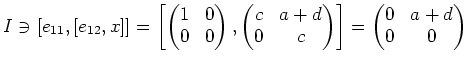 $I \ni [e_{11}, [e_{12}, x]] = \left[ \begin{pmatrix} 1 & 0 \\ 0 & 0 \end{pmatrix}, \begin{pmatrix} c & a+d \\ 0 & c \end{pmatrix} \right] = \begin{pmatrix} 0 & a+d \\ 0 & 0 \end{pmatrix}$